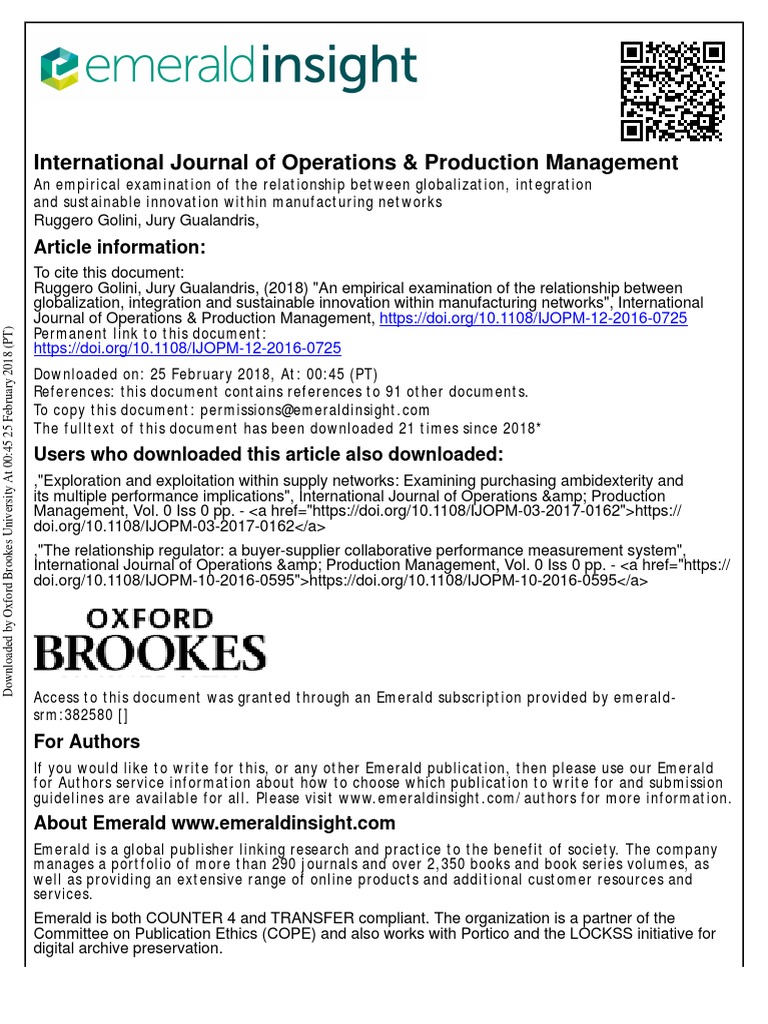 emeraldinsight

International Journal of Operations & Production Management
An empirical examination of the relationship between globalization, integration and sustainable innovation within manufacturing networks
Ruggero Golini, Jury Gualandris,

Article information:
To cite this document:
Ruggero Golini, Jury Gualandris, (2018) "An empirical examination of the relationship between globalization, integration and sustainable innovation within manufacturing networks", International Journal of Operations & Production Management, https://doi.org/10.1108/IJOPM-12-2016-0725
Permanent link to this document:
https://doi.org/10.1108/IJOPM-12-2016-0725
Downloaded on: 25 February 2018, At: 00:45 (PT)
References: this document contains references to 91 other documents.
To copy this document: permissions@emeraldinsight.com
The fulltext of this document has been downloaded 21 times since 2018*

Users who downloaded this article also downloaded:
,"Exploration and exploitation within supply networks: Examining purchasing ambidexterity and its multiple performance implications", International Journal of Operations &amp; Production Management, Vol. 0 Iss 0 pp. - <a href="https://doi.org/10.1108/IJOPM-03-2017-0162">https://doi.org/10.1108/IJOPM-03-2017-0162</a>
,"The relationship regulator: a buyer-supplier collaborative performance measurement system", International Journal of Operations &amp; Production Management, Vol. 0 Iss 0 pp. - <a href="https://doi.org/10.1108/IJOPM-10-2016-0595">https://doi.org/10.1108/IJOPM-10-2016-0595</a>

OXFORD
BROOKES

Access to this document was granted through an Emerald subscription provided by emerald-srm:382580 []

For Authors
If you would like to write for this, or any other Emerald publication, then please use our Emerald for Authors service information about how to choose which publication to write for and submission guidelines are available for all. Please visit www.emeraldinsight.com/authors for more information.

About Emerald www.emeraldinsight.com
Emerald is a global publisher linking research and practice to the benefit of society. The company manages a portfolio of more than 290 journals and over 2,350 books and book series volumes, as well as providing an extensive range of online products and additional customer resources and services.

Emerald is both COUNTER 4 and TRANSFER compliant. The organization is a partner of the Committee on Publication Ethics (COPE) and also works with Portico and the LOCKSS initiative for digital archive preservation.

Downloaded by Oxford Brookes University At 00:45 25 February 2018 (PT)